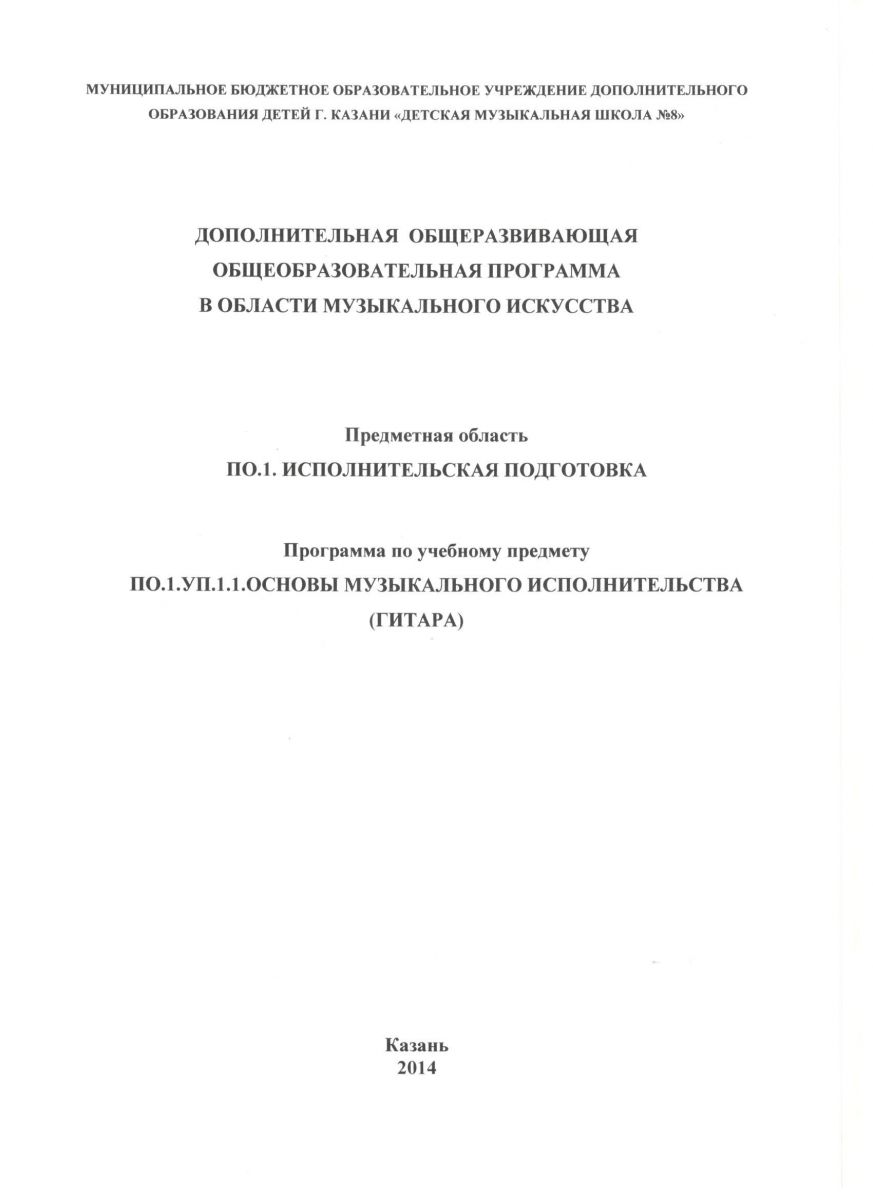 МУНИЦИПАЛЬНОЕ БЮДЖЕТНОЕ ОБРАЗОВАТЕЛЬНОЕ УЧРЕЖДЕНИЕ ДОПОЛНИТЕЛЬНОГО ОБРАЗОВАНИЯ ДЕТЕЙ Г. КАЗАНИ «ДЕТСКАЯ МУЗЫКАЛЬНАЯ ШКОЛА №8»

ДОПОЛНИТЕЛЬНАЯ ОБЩЕРАЗВИВАЮЩАЯ
ОБЩЕОБРАЗОВАТЕЛЬНАЯ ПРОГРАММА
В ОБЛАСТИ МУЗЫКАЛЬНОГО ИСКУССТВА

Предметная область
ПО.1. ИСПОЛНИТЕЛЬСКАЯ ПОДГОТОВКА

Программа по учебному предмету
ПО.1.УП.1.1.ОСНОВЫ МУЗЫКАЛЬНОГО ИСПОЛНИТЕЛЬСТВА
(ГИТАРА)

Казань
2014